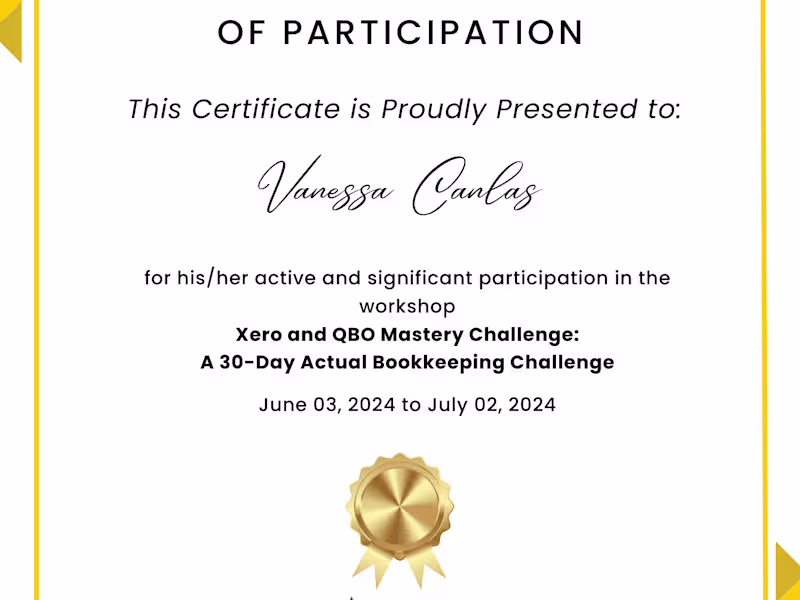 OF PARTICIPATION

This Certificate is Proudly Presented to:

Vanessa Canlas

for his/her active and significant participation in the workshop

Xero and QBO Mastery Challenge:
A 30-Day Actual Bookkeeping Challenge

June 03, 2024 to July 02, 2024